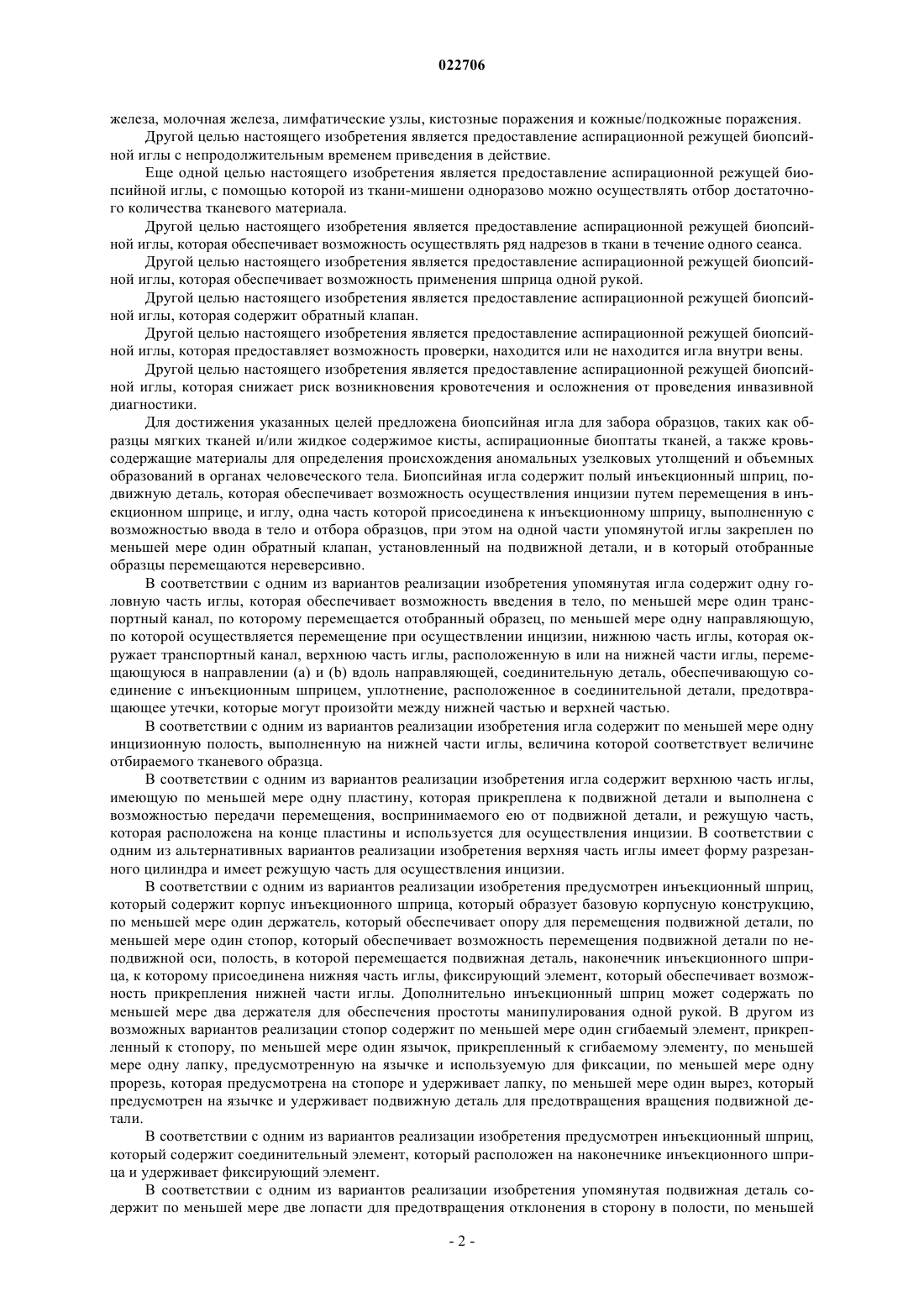 022706

железа, молочная железа, лимфатические узлы, кистозные поражения и кожные/подкожные поражения.

Другой целью настоящего изобретения является предоставление аспирационной режущей биопсийной иглы с непродолжительным временем приведения в действие.

Еще одной целью настоящего изобретения является предоставление аспирационной режущей биопсийной иглы, с помощью которой из ткани-мишени одноразово можно осуществлять отбор достаточного количества тканевого материала.

Другой целью настоящего изобретения является предоставление аспирационной режущей биопсийной иглы, которая обеспечивает возможность осуществлять ряд надрезов в ткани в течение одного сеанса.

Другой целью настоящего изобретения является предоставление аспирационной режущей биопсийной иглы, которая обеспечивает возможность применения шприца одной рукой.

Другой целью настоящего изобретения является предоставление аспирационной режущей биопсийной иглы, которая содержит обратный клапан.

Другой целью настоящего изобретения является предоставление аспирационной режущей биопсийной иглы, которая предоставляет возможность проверки, находится или не находится игла внутри вены.

Другой целью настоящего изобретения является предоставление аспирационной режущей биопсийной иглы, которая снижает риск возникновения кровотечения и осложнения от проведения инвазивной диагностики.

Для достижения указанных целей предложена биопсийная игла для забора образцов, таких как образцы мягких тканей и/или жидкое содержимое кисты, аспирационные биоптаты тканей, а также кровьсодержащие материалы для определения происхождения аномальных узелковых утолщений и объемных образований в органах человеческого тела. Биопсийная игла содержит полый инъекционный шприц, подвижную деталь, которая обеспечивает возможность осуществления инцизии путем перемещения в инъекционном шприце, и иглу, одна часть которой присоединена к инъекционному шприцу, выполненную с возможностью ввода в тело и отбора образцов, при этом на одной части упомянутой иглы закреплен по меньшей мере один обратный клапан, установленный на подвижной детали, и в который отобранные образцы перемещаются нереверсивно.

В соответствии с одним из вариантов реализации изобретения упомянутая игла содержит одну головную часть иглы, которая обеспечивает возможность введения в тело, по меньшей мере один транспортный канал, по которому перемещается отобранный образец, по меньшей мере одну направляющую, по которой осуществляется перемещение при осуществлении инцизии, нижнюю часть иглы, которая окружает транспортный канал, верхнюю часть иглы, расположенную в или на нижней части иглы, перемещающуюся в направлении (a) и (b) вдоль направляющей, соединительную деталь, обеспечивающую соединение с инъекционным шприцем, уплотнение, расположенное в соединительной детали, предотвращающее утечки, которые могут произойти между нижней частью и верхней частью.

В соответствии с одним из вариантов реализации изобретения игла содержит по меньшей мере одну инцизионную полость, выполненную на нижней части иглы, величина которой соответствует величине отбираемого тканевого образца.

В соответствии с одним из вариантов реализации изобретения игла содержит верхнюю часть иглы, имеющую по меньшей мере одну пластину, которая прикреплена к подвижной детали и выполнена с возможностью передачи перемещения, воспринимаемого ею от подвижной детали, и режущую часть, которая расположена на конце пластины и используется для осуществления инцизии. В соответствии с одним из альтернативных вариантов реализации изобретения верхняя часть иглы имеет форму разрезанного цилиндра и имеет режущую часть для осуществления инцизии.

В соответствии с одним из вариантов реализации изобретения предусмотрен инъекционный шприц, который содержит корпус инъекционного шприца, который образует базовую корпусную конструкцию, по меньшей мере один держатель, который обеспечивает опору для перемещения подвижной детали, по меньшей мере один стопор, который обеспечивает возможность перемещения подвижной детали по неподвижной оси, полость, в которой перемещается подвижная деталь, наконечник инъекционного шприца, к которому присоединена нижняя часть иглы, фиксирующий элемент, который обеспечивает возможность прикрепления нижней части иглы. Дополнительно инъекционный шприц может содержать по меньшей мере два держателя для обеспечения простоты манипулирования одной рукой. В другом из возможных вариантов реализации стопор содержит по меньшей мере один сгибаемый элемент, прикрепленный к стопору, по меньшей мере один язычок, прикрепленный к сгибаемому элементу, по меньшей мере одну лапку, предусмотренную на язычке и используемую для фиксации, по меньшей мере одну прорезь, которая предусмотрена на стопоре и удерживает лапку, по меньшей мере один вырез, который предусмотрен на язычке и удерживает подвижную деталь для предотвращения вращения подвижной детали.

В соответствии с одним из вариантов реализации изобретения предусмотрен инъекционный шприц, который содержит соединительный элемент, который расположен на наконечнике инъекционного шприца и удерживает фиксирующий элемент.

В соответствии с одним из вариантов реализации изобретения упомянутая подвижная деталь содержит по меньшей мере две лопасти для предотвращения отклонения в сторону в полости, по меньшей

- 2 -